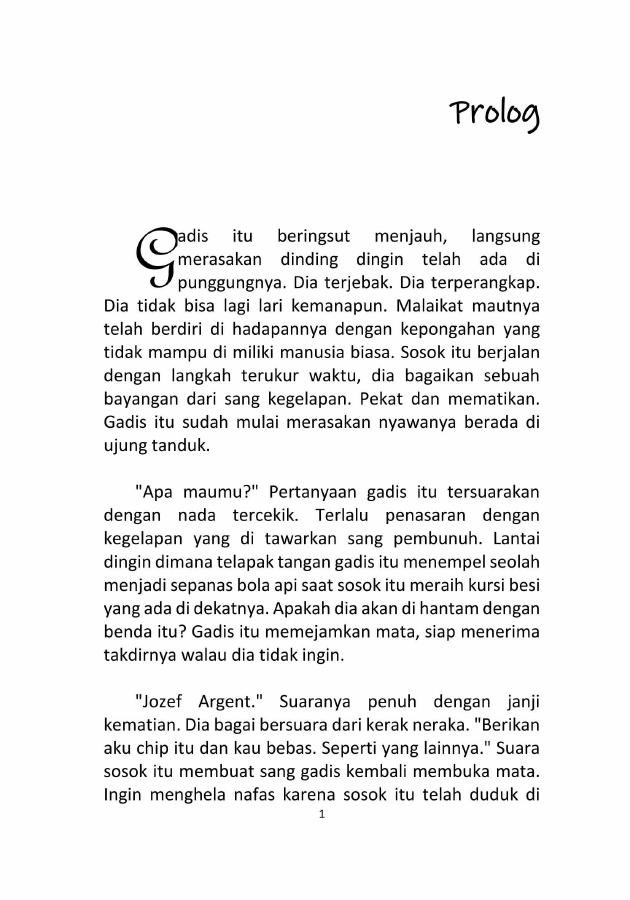 Prolog

Gadis itu beringsut menjauh, langsung merasakan dinding dingin telah ada di punggungnya. Dia terjebak. Dia terperangkap. Dia tidak bisa lagi lari kemanapun. Malaikat mautnya telah berdiri di hadapannya dengan kepongahan yang tidak mampu di miliki manusia biasa. Sosok itu berjalan dengan langkah terukur waktu, dia bagaikan sebuah bayangan dari sang kegelapan. Pekat dan mematikan. Gadis itu sudah mulai merasakan nyawanya berada di ujung tanduk.

"Apa maumu?" Pertanyaan gadis itu tersuarakan dengan nada tercekik. Terlalu penasaran dengan kegelapan yang di tawarkan sang pembunuh. Lantai dingin dimana telapak tangan gadis itu menempel seolah menjadi sepanas bola api saat sosok itu meraih kursi besi yang ada di dekatnya. Apakah dia akan di hantam dengan benda itu? Gadis itu memejamkan mata, siap menerima takdirnya walau dia tidak ingin.

"Jozef Argent." Suaranya penuh dengan janji kematian. Dia bagai bersuara dari kerak neraka. "Berikan aku chip itu dan kau bebas. Seperti yang lainnya." Suara sosok itu membuat sang gadis kembali membuka mata. Ingin menghela nafas karena sosok itu telah duduk di

1